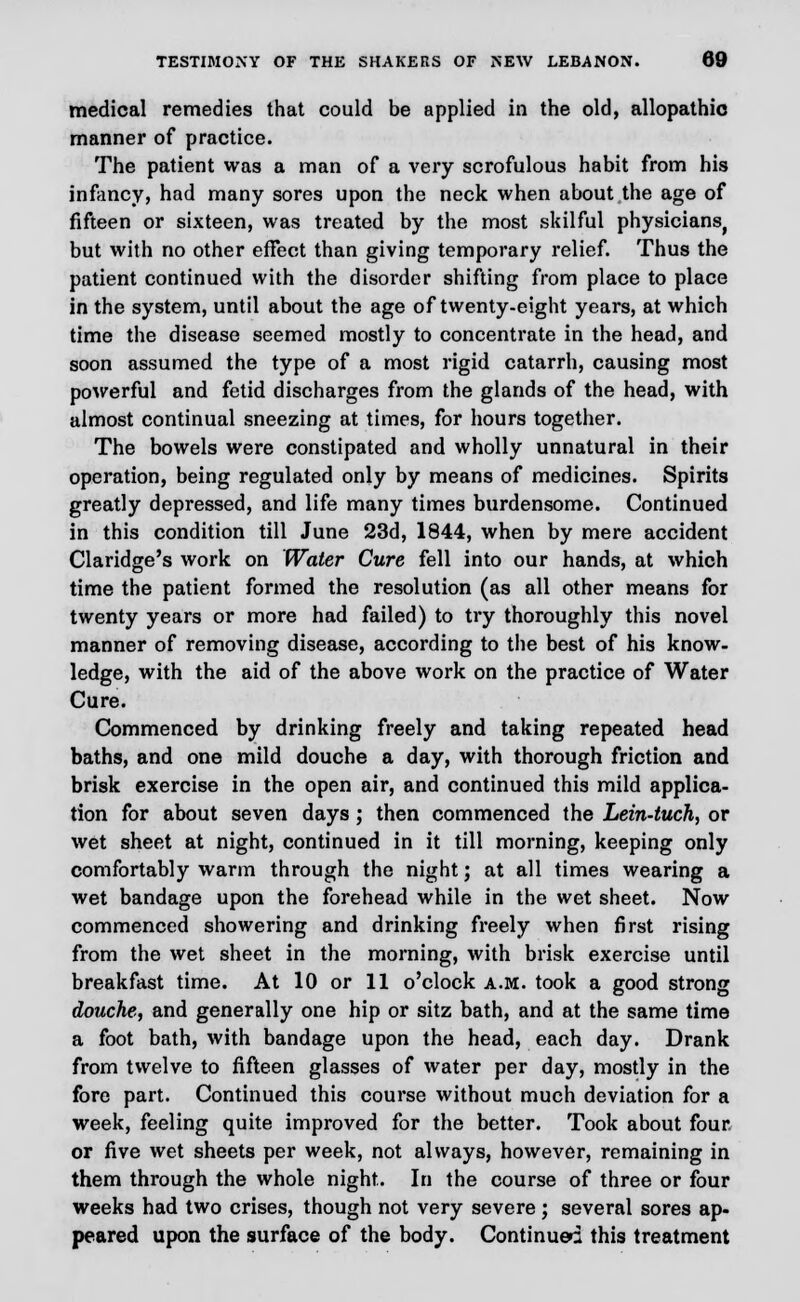 TESTIMONY OF THE SHAKERS OF NEW LEBANON. 69

medical remedies that could be applied in the old, allopathic manner of practice.

The patient was a man of a very scrofulous habit from his infancy, had many sores upon the neck when about the age of fifteen or sixteen, was treated by the most skilful physicians, but with no other effect than giving temporary relief. Thus the patient continued with the disorder shifting from place to place in the system, until about the age of twenty-eight years, at which time the disease seemed mostly to concentrate in the head, and soon assumed the type of a most rigid catarrh, causing most powerful and fetid discharges from the glands of the head, with almost continual sneezing at times, for hours together.

The bowels were constipated and wholly unnatural in their operation, being regulated only by means of medicines. Spirits greatly depressed, and life many times burdensome. Continued in this condition till June 23d, 1844, when by mere accident Claridge's work on Water Cure fell into our hands, at which time the patient formed the resolution (as all other means for twenty years or more had failed) to try thoroughly this novel manner of removing disease, according to the best of his knowledge, with the aid of the above work on the practice of Water Cure.

Commenced by drinking freely and taking repeated head baths, and one mild douche a day, with thorough friction and brisk exercise in the open air, and continued this mild application for about seven days; then commenced the Lein-tuch, or wet sheet at night, continued in it till morning, keeping only comfortably warm through the night; at all times wearing a wet bandage upon the forehead while in the wet sheet. Now commenced showering and drinking freely when first rising from the wet sheet in the morning, with brisk exercise until breakfast time. At 10 or 11 o'clock A.M. took a good strong douche, and generally one hip or sitz bath, and at the same time a foot bath, with bandage upon the head, each day. Drank from twelve to fifteen glasses of water per day, mostly in the fore part. Continued this course without much deviation for a week, feeling quite improved for the better. Took about four or five wet sheets per week, not always, however, remaining in them through the whole night. In the course of three or four weeks had two crises, though not very severe; several sores appeared upon the surface of the body. Continued this treatment